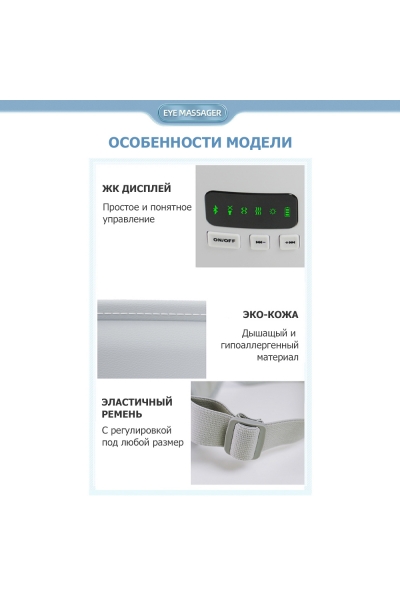 EYE MASSAGER

ОСОБЕННОСТИ МОДЕЛИ

ЖК ДИСПЛЕЙ

Простое и понятное управление

ON/OFF

ЭКО-КОЖА

Дышащий и гипоаллергенный материал

ЭЛАСТИЧНЫЙ РЕМЕНЬ

С регулировкой под любой размер